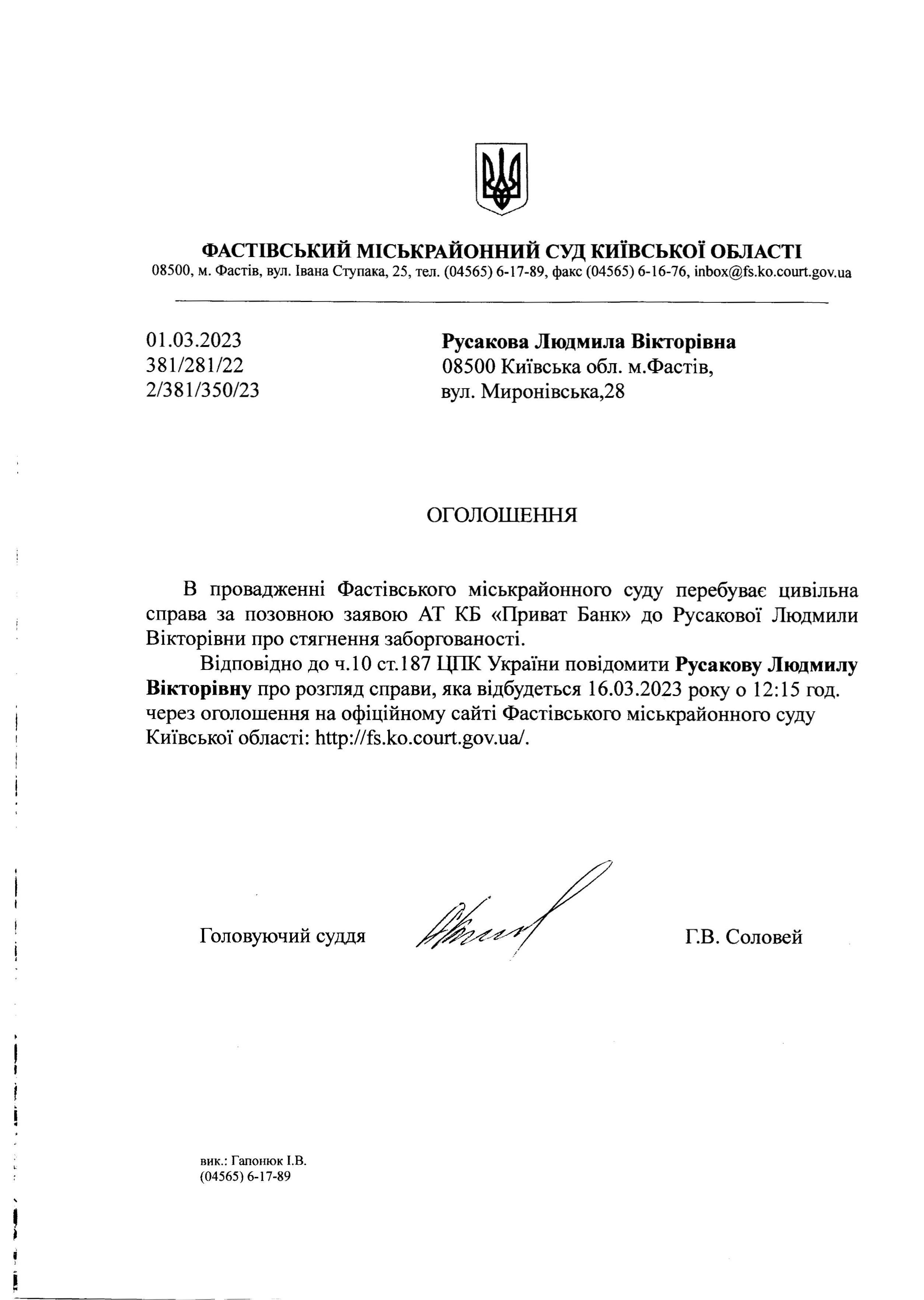 ФАСТІВСЬКИЙ МІСЬКРАЙОННИЙ СУД КИЇВСЬКОЇ ОБЛАСТІ
08500, м. Фастів, вул. Івана Ступака, 25, тел. (04565) 6-17-89, факс (04565) 6-16-76, inbox@fs.ko.court.gov.ua

01.03.2023
381/281/22
2/381/350/23

Русакова Людмила Вікторівна
08500 Київська обл. м.Фастів,
вул. Миронівська,28

ОГОЛОШЕННЯ

В провадженні Фастівського міськрайонного суду перебуває цивільна справа за позовною заявою АТ КБ «Приват Банк» до Русакової Людмили Вікторівни про стягнення заборгованості.

Відповідно до ч.10 ст.187 ЦПК України повідомити Русакову Людмилу Вікторівну про розгляд справи, яка відбудеться 16.03.2023 року о 12:15 год. через оголошення на офіційному сайті Фастівського міськрайонного суду Київської області: http://fs.ko.court.gov.ua/.

Головуючий суддя

Г.В. Соловей

вик.: Гапонюк І.В.
(04565) 6-17-89